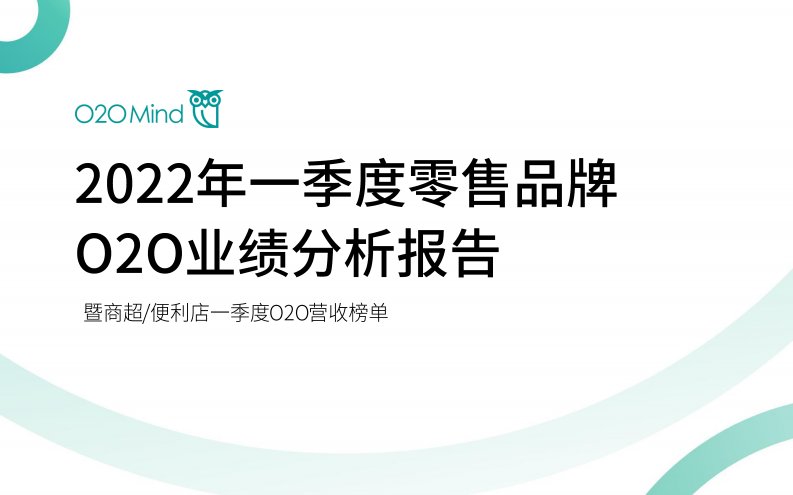 O2O Mind

2022年一季度零售品牌
O2O业绩分析报告

暨商超/便利店一季度O2O营收榜单